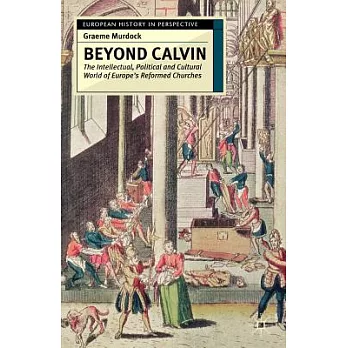 EUROPEAN HISTORY IN PERSPECTIVE

Graeme Murdock

BEYOND CALVIN

The Intellectual, Political and Cultural World of Europe's Reformed Churches